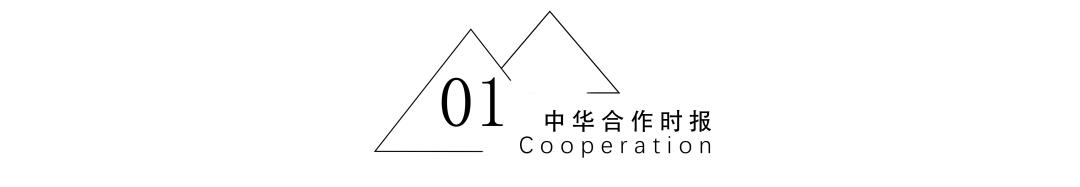 01
中华合作时报
Cooperation